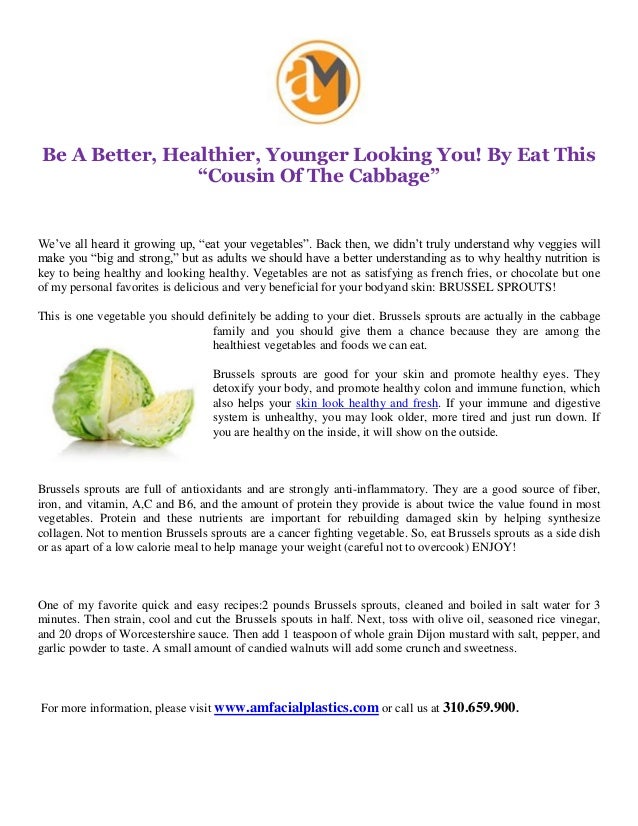 aM

Be A Better, Healthier, Younger Looking You! By Eat This "Cousin Of The Cabbage"

We've all heard it growing up, "eat your vegetables". Back then, we didn't truly understand why veggies will make you "big and strong," but as adults we should have a better understanding as to why healthy nutrition is key to being healthy and looking healthy. Vegetables are not as satisfying as french fries, or chocolate but one of my personal favorites is delicious and very beneficial for your bodyand skin: BRUSSEL SPROUTS!

This is one vegetable you should definitely be adding to your diet. Brussels sprouts are actually in the cabbage family and you should give them a chance because they are among the healthiest vegetables and foods we can eat.

Brussels sprouts are good for your skin and promote healthy eyes. They detoxify your body, and promote healthy colon and immune function, which also helps your skin look healthy and fresh. If your immune and digestive system is unhealthy, you may look older, more tired and just run down. If you are healthy on the inside, it will show on the outside.

Brussels sprouts are full of antioxidants and are strongly anti-inflammatory. They are a good source of fiber, iron, and vitamin, A,C and B6, and the amount of protein they provide is about twice the value found in most vegetables. Protein and these nutrients are important for rebuilding damaged skin by helping synthesize collagen. Not to mention Brussels sprouts are a cancer fighting vegetable. So, eat Brussels sprouts as a side dish or as apart of a low calorie meal to help manage your weight (careful not to overcook) ENJOY!

One of my favorite quick and easy recipes:2 pounds Brussels sprouts, cleaned and boiled in salt water for 3 minutes. Then strain, cool and cut the Brussels spouts in half. Next, toss with olive oil, seasoned rice vinegar, and 20 drops of Worcestershire sauce. Then add 1 teaspoon of whole grain Dijon mustard with salt, pepper, and garlic powder to taste. A small amount of candied walnuts will add some crunch and sweetness.

For more information, please visit www.amfacialplastics.com or call us at 310.659.900.